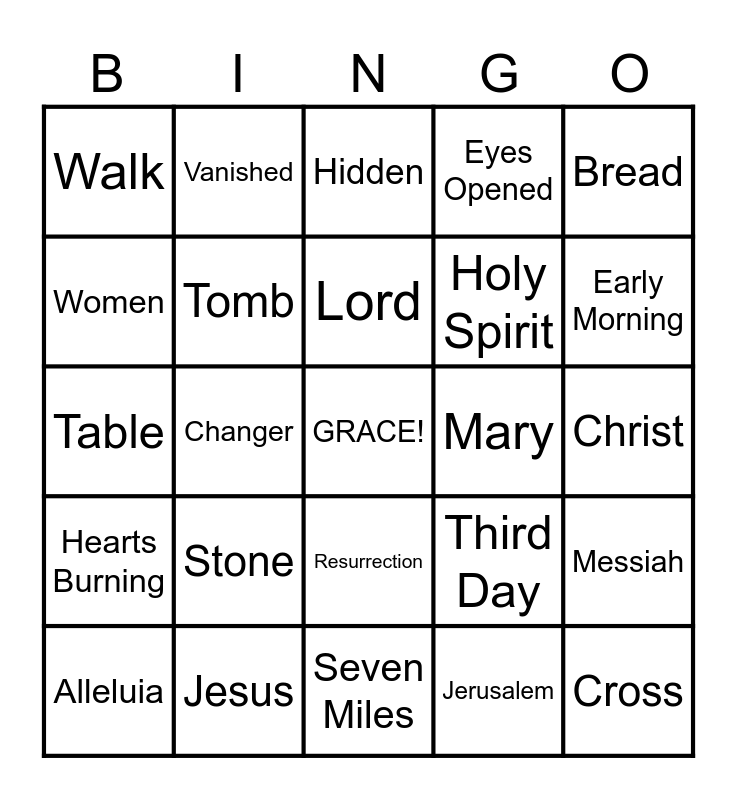 | B | I | N | G | O |
|---|---|---|---|---|
| Walk | Vanished | Hidden | Eyes Opened | Bread |
| Women | Tomb | Lord | Holy Spirit | Early Morning |
| Table | Changer | GRACE! | Mary | Christ |
| Hearts Burning | Stone | Resurrection | Third Day | Messiah |
| Alleluia | Jesus | Seven Miles | Jerusalem | Cross |